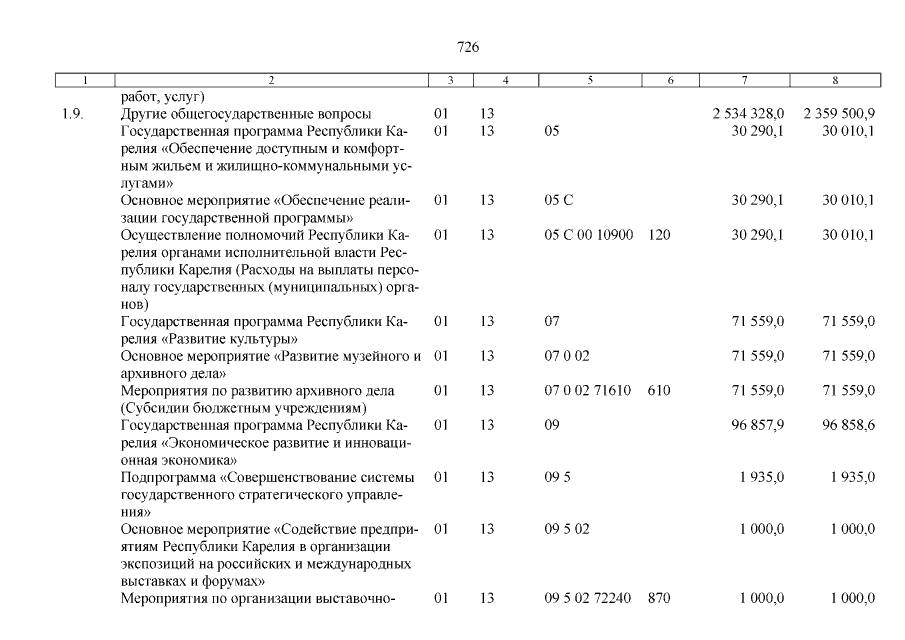 726

| 1 | 2 | 3 | 4 | 5 | 6 | 7 | 8 |
|---|---|---|---|---|---|---|---|
| | работ, услуг) | | | | | | |
| 1.9. | Другие общегосударственные вопросы | 01 | 13 | | | 2 534 328,0 | 2 359 500,9 |
| | Государственная программа Республики Карелия «Обеспечение доступным и комфортным жильем и жилищно-коммунальными услугами» | 01 | 13 | 05 | | 30 290,1 | 30 010,1 |
| | Основное мероприятие «Обеспечение реализации государственной программы» | 01 | 13 | 05 С | | 30 290,1 | 30 010,1 |
| | Осуществление полномочий Республики Карелия органами исполнительной власти Республики Карелия (Расходы на выплаты персоналу государственных (муниципальных) органов) | 01 | 13 | 05 С 00 10900 | 120 | 30 290,1 | 30 010,1 |
| | Государственная программа Республики Карелия «Развитие культуры» | 01 | 13 | 07 | | 71 559,0 | 71 559,0 |
| | Основное мероприятие «Развитие музейного и архивного дела» | 01 | 13 | 07 0 02 | | 71 559,0 | 71 559,0 |
| | Мероприятия по развитию архивного дела (Субсидии бюджетным учреждениям) | 01 | 13 | 07 0 02 71610 | 610 | 71 559,0 | 71 559,0 |
| | Государственная программа Республики Карелия «Экономическое развитие и инновационная экономика» | 01 | 13 | 09 | | 96 857,9 | 96 858,6 |
| | Подпрограмма «Совершенствование системы государственного стратегического управления» | 01 | 13 | 09 5 | | 1 935,0 | 1 935,0 |
| | Основное мероприятие «Содействие предприятиям Республики Карелия в организации экспозиций на российских и международных выставках и форумах» | 01 | 13 | 09 5 02 | | 1 000,0 | 1 000,0 |
| | Мероприятия по организации выставочно- | 01 | 13 | 09 5 02 72240 | 870 | 1 000,0 | 1 000,0 |